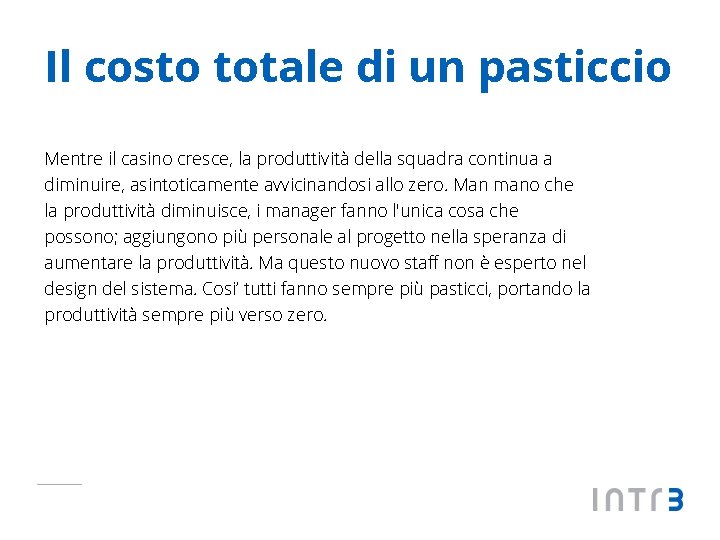 Il costo totale di un pasticcio

Mentre il casino cresce, la produttività della squadra continua a diminuire, asintoticamente avvicinandosi allo zero. Man mano che la produttività diminuisce, i manager fanno l'unica cosa che possono; aggiungono più personale al progetto nella speranza di aumentare la produttività. Ma questo nuovo staff non è esperto nel design del sistema. Cosi' tutti fanno sempre più pasticci, portando la produttività sempre più verso zero.

INTR3